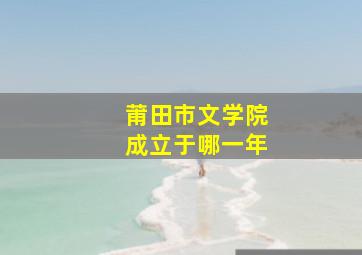 莆田市文学院
成立于哪一年